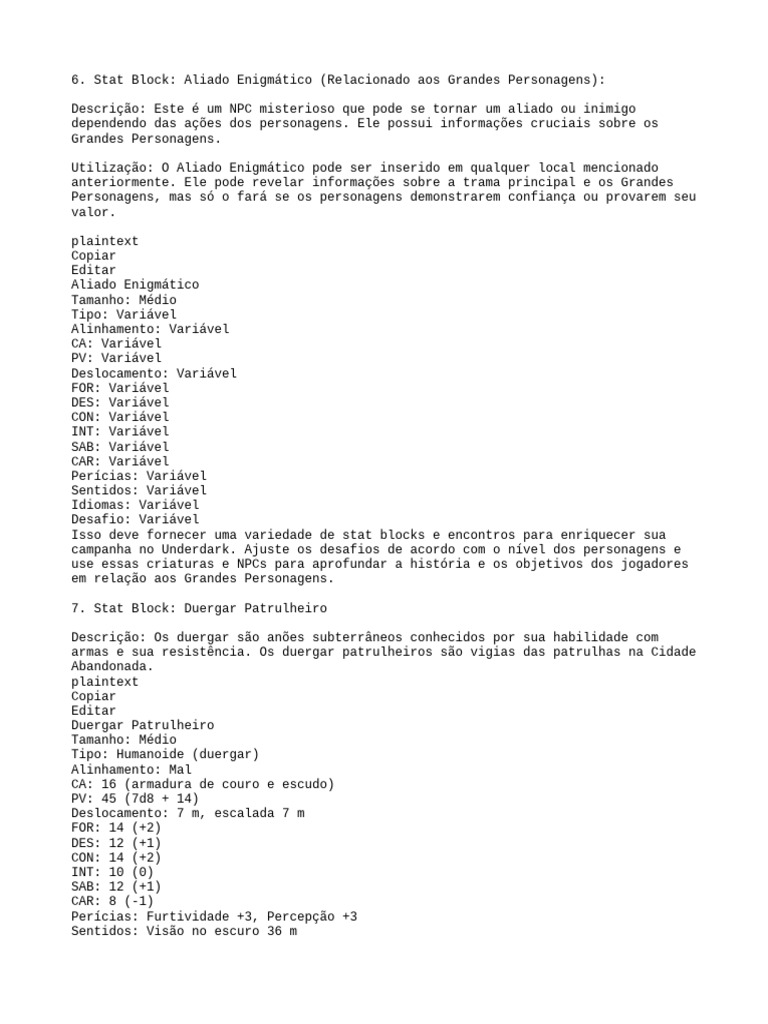 6. Stat Block: Aliado Enigmático (Relacionado aos Grandes Personagens):

Descrição: Este é um NPC misterioso que pode se tornar um aliado ou inimigo dependendo das ações dos personagens. Ele possui informações cruciais sobre os Grandes Personagens.

Utilização: O Aliado Enigmático pode ser inserido em qualquer local mencionado anteriormente. Ele pode revelar informações sobre a trama principal e os Grandes Personagens, mas só o fará se os personagens demonstrarem confiança ou provarem seu valor.

plaintext
Copiar
Editar
Aliado Enigmático
Tamanho: Médio
Tipo: Variável
Alinhamento: Variável
CA: Variável
PV: Variável
Deslocamento: Variável
FOR: Variável
DES: Variável
CON: Variável
INT: Variável
SAB: Variável
CAR: Variável
Perícias: Variável
Sentidos: Variável
Idiomas: Variável
Desafio: Variável
Isso deve fornecer uma variedade de stat blocks e encontros para enriquecer sua campanha no Underdark. Ajuste os desafios de acordo com o nível dos personagens e use essas criaturas e NPCs para aprofundar a história e os objetivos dos jogadores em relação aos Grandes Personagens.

7. Stat Block: Duergar Patrulheiro

Descrição: Os duergar são anões subterrâneos conhecidos por sua habilidade com armas e sua resistência. Os duergar patrulheiros são vigias das patrulhas na Cidade Abandonada.
plaintext
Copiar
Editar
Duergar Patrulheiro
Tamanho: Médio
Tipo: Humanoide (duergar)
Alinhamento: Mal
CA: 16 (armadura de couro e escudo)
PV: 45 (7d8 + 14)
Deslocamento: 7 m, escalada 7 m
FOR: 14 (+2)
DES: 12 (+1)
CON: 14 (+2)
INT: 10 (0)
SAB: 12 (+1)
CAR: 8 (-1)
Perícias: Furtividade +3, Percepção +3
Sentidos: Visão no escuro 36 m